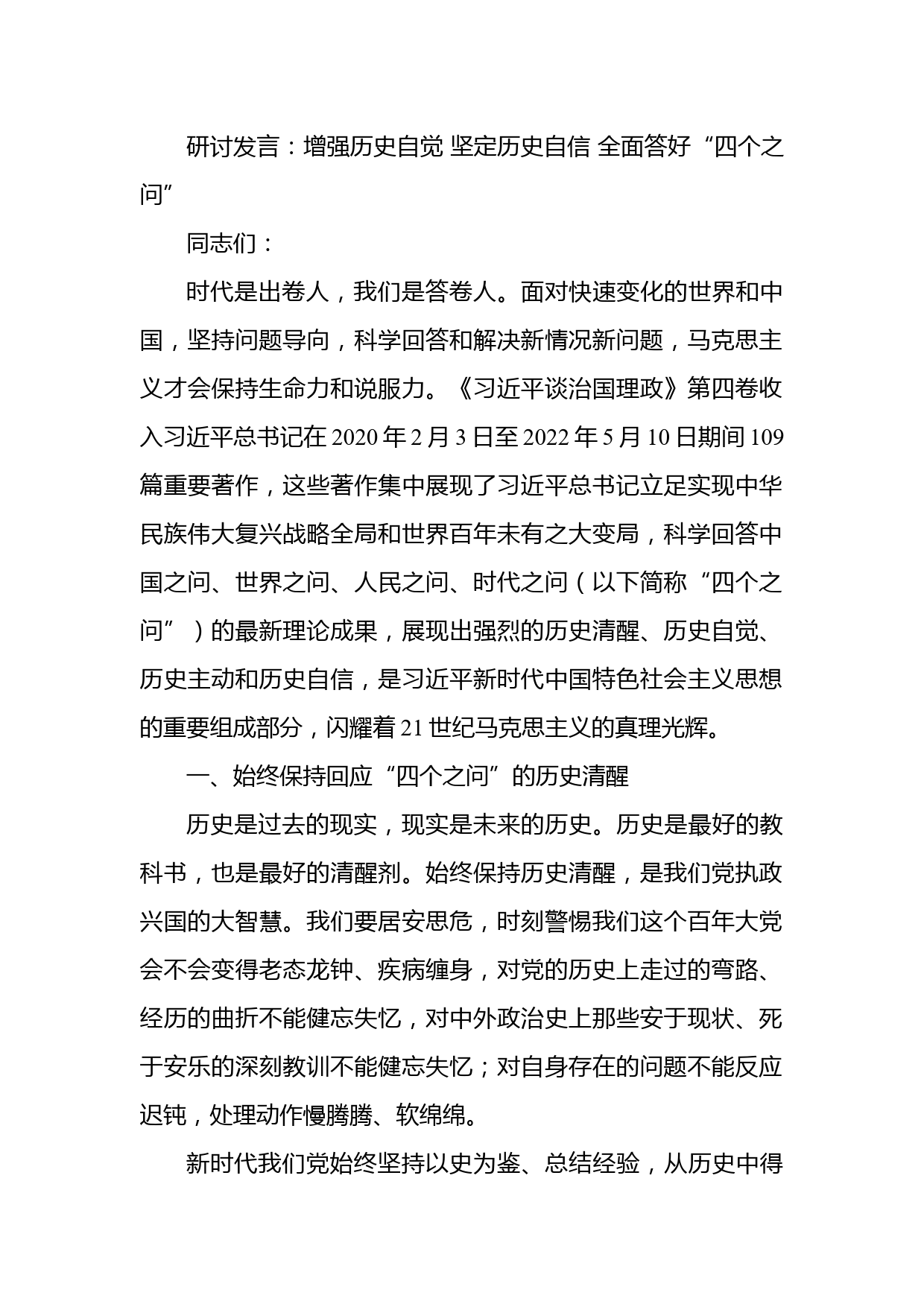 研讨发言：增强历史自觉 坚定历史自信 全面答好“四个之问”

同志们：

时代是出卷人，我们是答卷人。面对快速变化的世界和中国，坚持问题导向，科学回答和解决新情况新问题，马克思主义才会保持生命力和说服力。《习近平谈治国理政》第四卷收入习近平总书记在2020年2月3日至2022年5月10日期间109篇重要著作，这些著作集中展现了习近平总书记立足实现中华民族伟大复兴战略全局和世界百年未有之大变局，科学回答中国之问、世界之问、人民之问、时代之问（以下简称“四个之问”）的最新理论成果，展现出强烈的历史清醒、历史自觉、历史主动和历史自信，是习近平新时代中国特色社会主义思想的重要组成部分，闪耀着21世纪马克思主义的真理光辉。

一、始终保持回应“四个之问”的历史清醒

历史是过去的现实，现实是未来的历史。历史是最好的教科书，也是最好的清醒剂。始终保持历史清醒，是我们党执政兴国的大智慧。我们要居安思危，时刻警惕我们这个百年大党会不会变得老态龙钟、疾病缠身，对党的历史上走过的弯路、经历的曲折不能健忘失忆，对中外政治史上那些安于现状、死于安乐的深刻教训不能健忘失忆；对自身存在的问题不能反应迟钝，处理动作慢腾腾、软绵绵。

新时代我们党始终坚持以史为鉴、总结经验，从历史中得